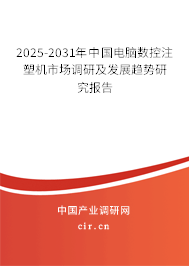 2025-2031年中国电脑数控注塑机市场调研及发展趋势研究报告

中国产业调研网

cir.cn